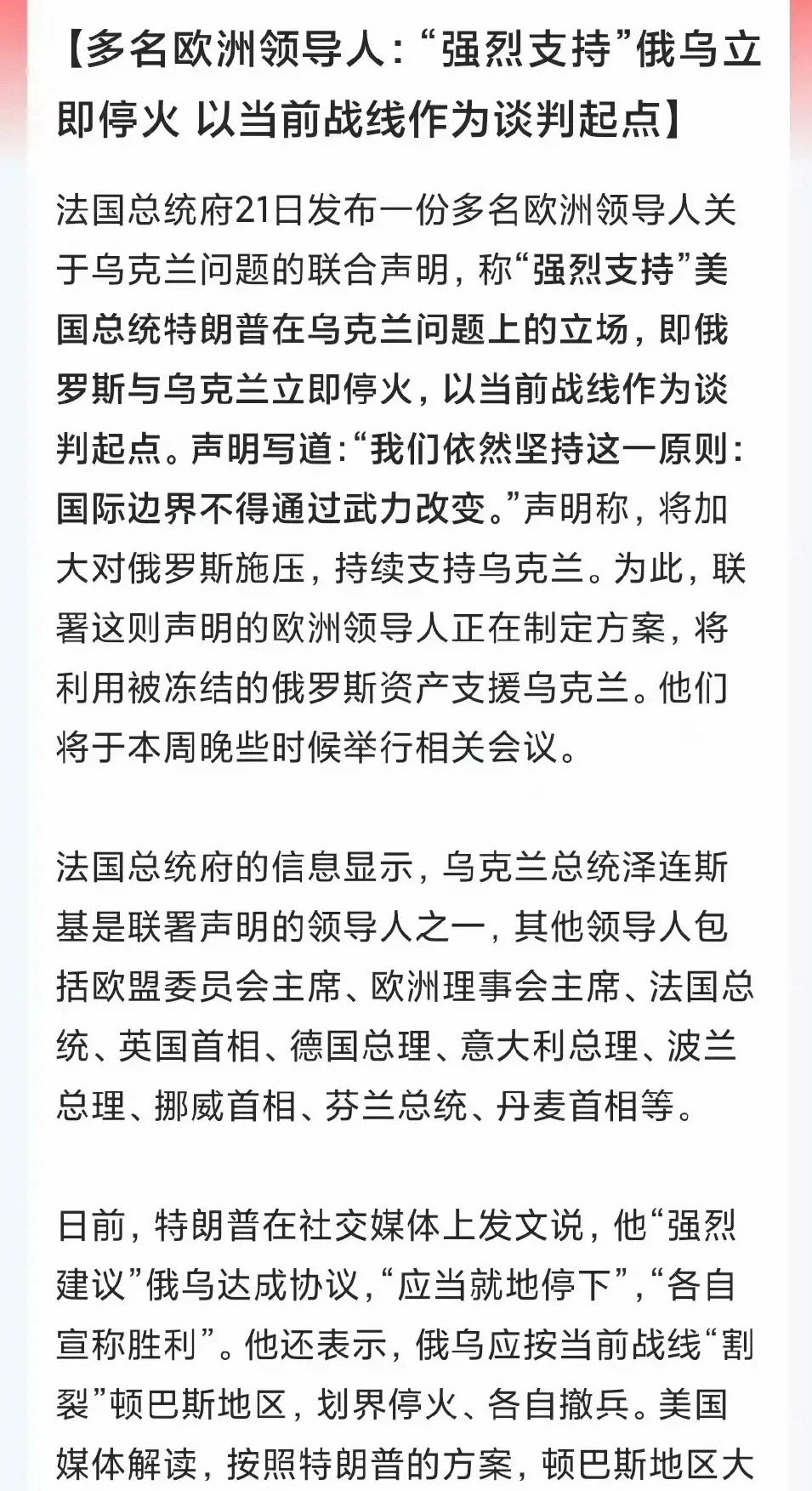 【多名欧洲领导人：“强烈支持”俄乌立即停火 以当前战线作为谈判起点】

法国总统府21日发布一份多名欧洲领导人关于乌克兰问题的联合声明，称“强烈支持”美国总统特朗普在乌克兰问题上的立场，即俄罗斯与乌克兰立即停火，以当前战线作为谈判起点。声明写道：“我们依然坚持这一原则：国际边界不得通过武力改变。”声明称，将加大对俄罗斯施压，持续支持乌克兰。为此，联署这则声明的欧洲领导人正在制定方案，将利用被冻结的俄罗斯资产支援乌克兰。他们将于本周晚些时候举行相关会议。

法国总统府的信息显示，乌克兰总统泽连斯基是联署声明的领导人之一，其他领导人包括欧盟委员会主席、欧洲理事会主席、法国总统、英国首相、德国总理、意大利总理、波兰总理、挪威首相、芬兰总统、丹麦首相等。

日前，特朗普在社交媒体上发文说，他“强烈建议”俄乌达成协议，“应当就地停下”，“各自宣称胜利”。他还表示，俄乌应按当前战线“割裂”顿巴斯地区，划界停火、各自撤兵。美国媒体解读，按照特朗普的方案，顿巴斯地区大